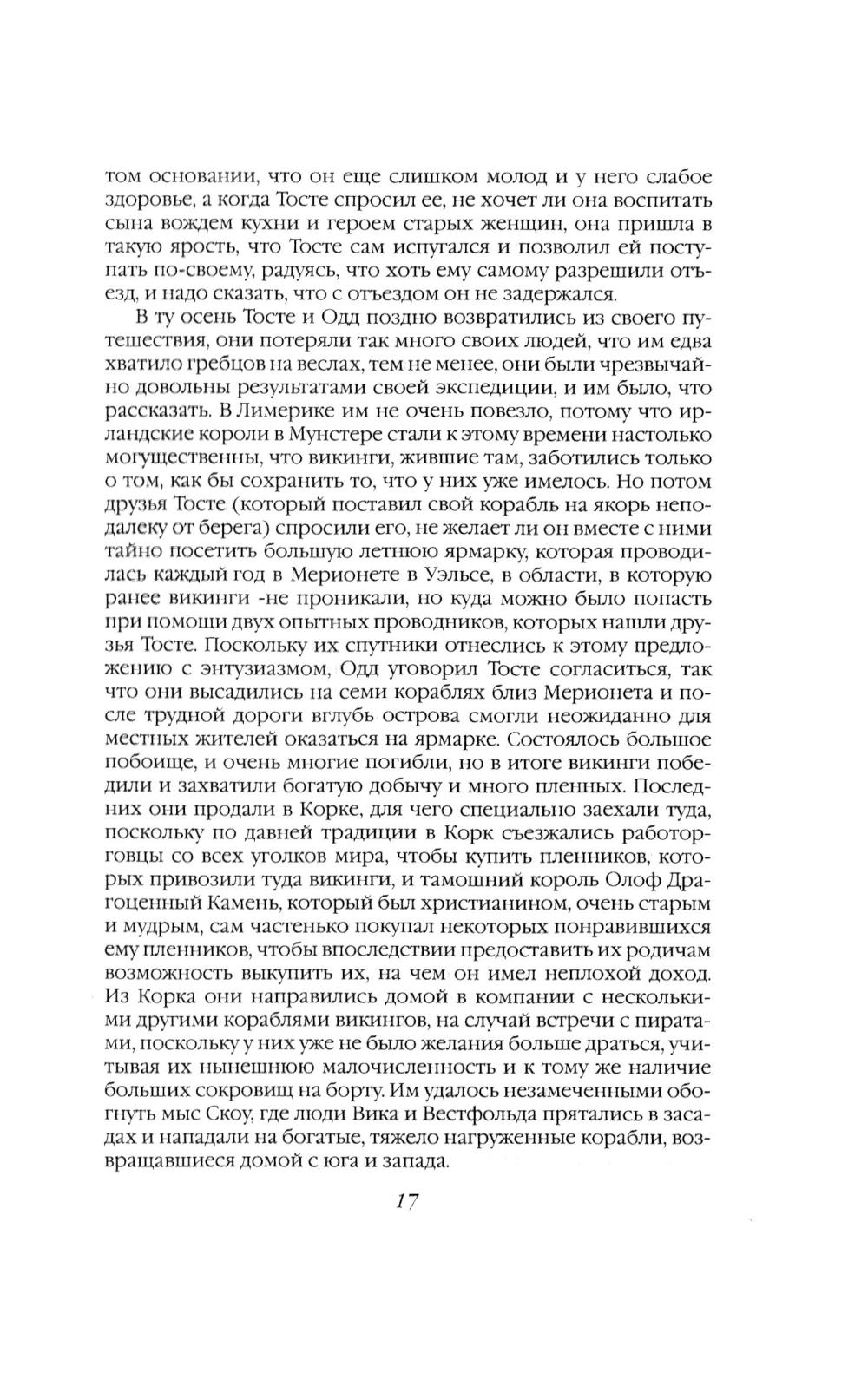 том основании, что он еще слишком молод и у него слабое здоровье, а когда Тосте спросил ее, не хочет ли она воспитать сына вождем кухни и героем старых женщин, она пришла в такую ярость, что Тосте сам испугался и позволил ей поступать по-своему, радуясь, что хоть ему самому разрешили отъезд, и надо сказать, что с отъездом он не задержался.

В ту осень Тосте и Одд поздно возвратились из своего путешествия, они потеряли так много своих людей, что им едва хватило гребцов на веслах, тем не менее, они были чрезвычайно довольны результатами своей экспедиции, и им было, что рассказать. В Лимерике им не очень повезло, потому что ирландские короли в Мунстере стали к этому времени настолько могущественны, что викинги, жившие там, заботились только о том, как бы сохранить то, что у них уже имелось. Но потом друзья Тосте (который поставил свой корабль на якорь неподалеку от берега) спросили его, не желает ли он вместе с ними тайно посетить большую летнюю ярмарку, которая проводилась каждый год в Мерионете в Уэльсе, в области, в которую ранее викинги -не проникали, но куда можно было попасть при помощи двух опытных проводников, которых нашли друзья Тосте. Поскольку их спутники отнеслись к этому предложению с энтузиазмом, Одд уговорил Тосте согласиться, так что они высадились на семи кораблях близ Мерионета и после трудной дороги вглубь острова смогли неожиданно для местных жителей оказаться на ярмарке. Состоялось большое побоище, и очень многие погибли, но в итоге викинги победили и захватили богатую добычу и много пленных. Последних они продали в Корке, для чего специально заехали туда, поскольку по давней традиции в Корк съезжались работорговцы со всех уголков мира, чтобы купить пленников, которых привозили туда викинги, и тамошний король Олоф Драгоценный Камень, который был христианином, очень старым и мудрым, сам частенько покупал некоторых понравившихся ему пленников, чтобы впоследствии предоставить их родичам возможность выкупить их, на чем он имел неплохой доход. Из Корка они направились домой в компании с несколькими другими кораблями викингов, на случай встречи с пиратами, поскольку у них уже не было желания больше драться, учитывая их нынешнюю малочисленность и к тому же наличие больших сокровищ на борту. Им удалось незамеченными обогнуть мыс Скоу, где люди Вика и Вестфольда прятались в засадах и нападали на богатые, тяжело нагруженные корабли, возвращавшиеся домой с юга и запада.

17